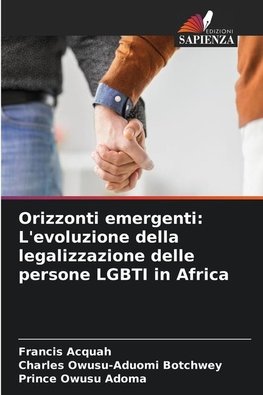 EDIZIONI
SAPIENZA

Orizzonti emergenti: L'evoluzione della legalizzazione delle persone LGBTI in Africa

Francis Acquah
Charles Owusu-Aduomi Botchwey
Prince Owusu Adoma